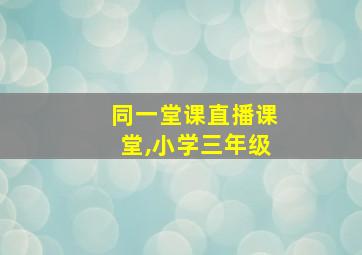 同一堂课直播课堂,小学三年级